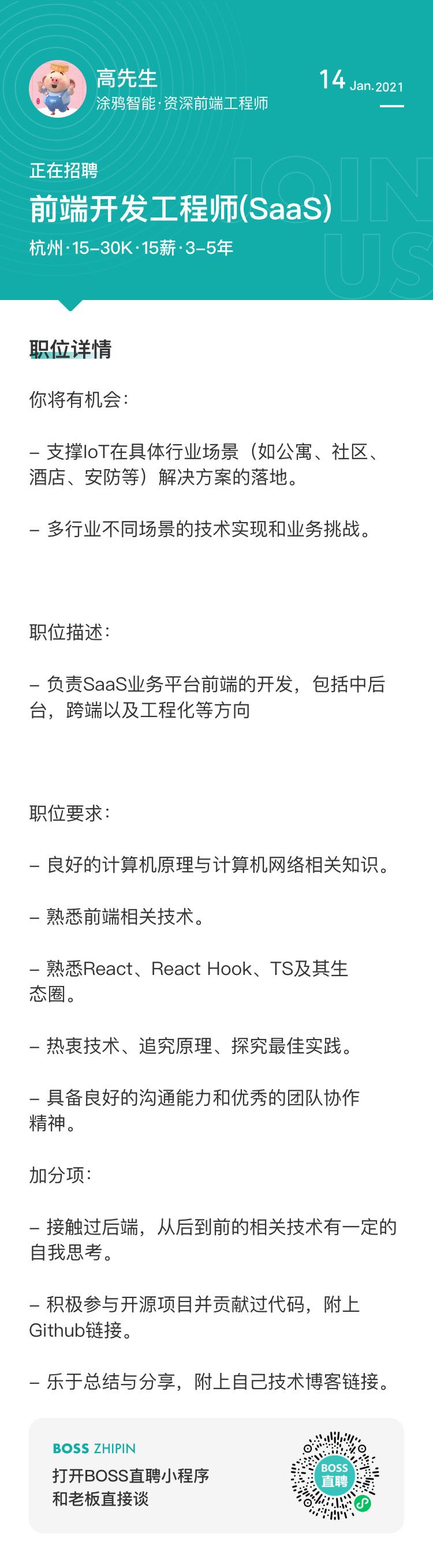 高先生
涂鸦智能·资深前端工程师

14 Jan.2021

JOIN US

正在招聘
前端开发工程师(SaaS)
杭州·15-30K·15薪·3-5年

职位详情

你将有机会：

– 支撑IoT在具体行业场景（如公寓、社区、酒店、安防等）解决方案的落地。

– 多行业不同场景的技术实现和业务挑战。

职位描述：

– 负责SaaS业务平台前端的开发，包括中后台，跨端以及工程化等方向

职位要求：

– 良好的计算机原理与计算机网络相关知识。

– 熟悉前端相关技术。

– 熟悉React、React Hook、TS及其生态圈。

– 热衷技术、追究原理、探究最佳实践。

– 具备良好的沟通能力和优秀的团队协作精神。

加分项：

– 接触过后端，从后到前的相关技术有一定的自我思考。

– 积极参与开源项目并贡献过代码，附上Github链接。

– 乐于总结与分享，附上自己技术博客链接。

BOSS ZHIPIN
打开BOSS直聘小程序
和老板直接谈

BOSS
直聘